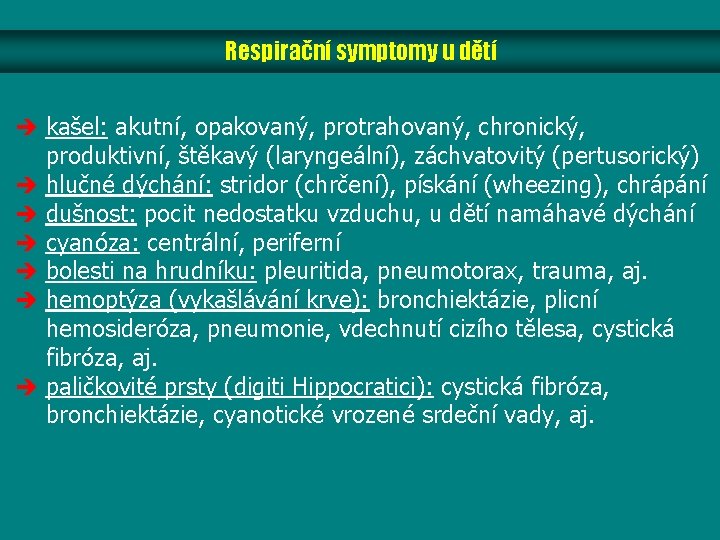 Respirační symptomy u dětí

➔ kašel: akutní, opakovaný, protrahovaný, chronický, produktivní, štěkavý (laryngeální), záchvatovitý (pertusorický)
➔ hlučné dýchání: stridor (chrčení), pískání (wheezing), chrápání
➔ dušnost: pocit nedostatku vzduchu, u dětí namáhavé dýchání
➔ cyanóza: centrální, periferní
➔ bolesti na hrudníku: pleuritida, pneumotorax, trauma, aj.
➔ hemoptýza (vykašlávání krve): bronchiektázie, plicní hemosideróza, pneumonie, vdechnutí cizího tělesa, cystická fibróza, aj.
➔ paličkovité prsty (digiti Hippocratici): cystická fibróza, bronchiektázie, cyanotické vrozené srdeční vady, aj.